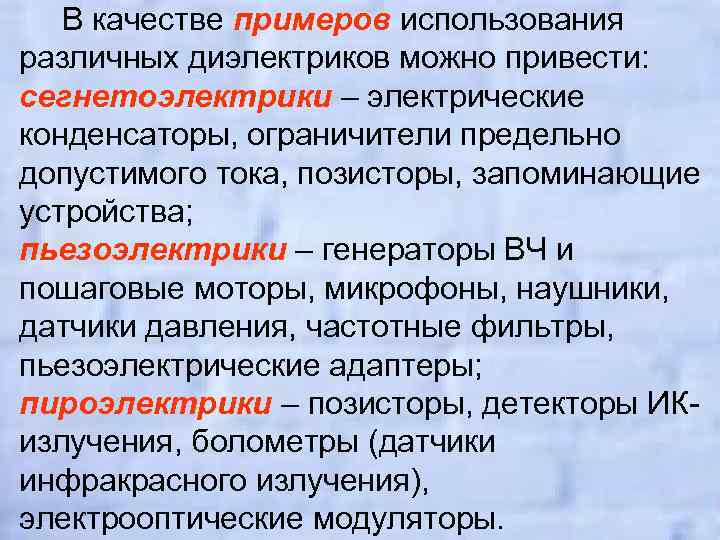 В качестве примеров использования различных диэлектриков можно привести: сегнетоэлектрики – электрические конденсаторы, ограничители предельно допустимого тока, позисторы, запоминающие устройства;
пьезоэлектрики – генераторы ВЧ и пошаговые моторы, микрофоны, наушники, датчики давления, частотные фильтры, пьезоэлектрические адаптеры;
пироэлектрики – позисторы, детекторы ИК-излучения, болометры (датчики инфракрасного излучения), электрооптические модуляторы.